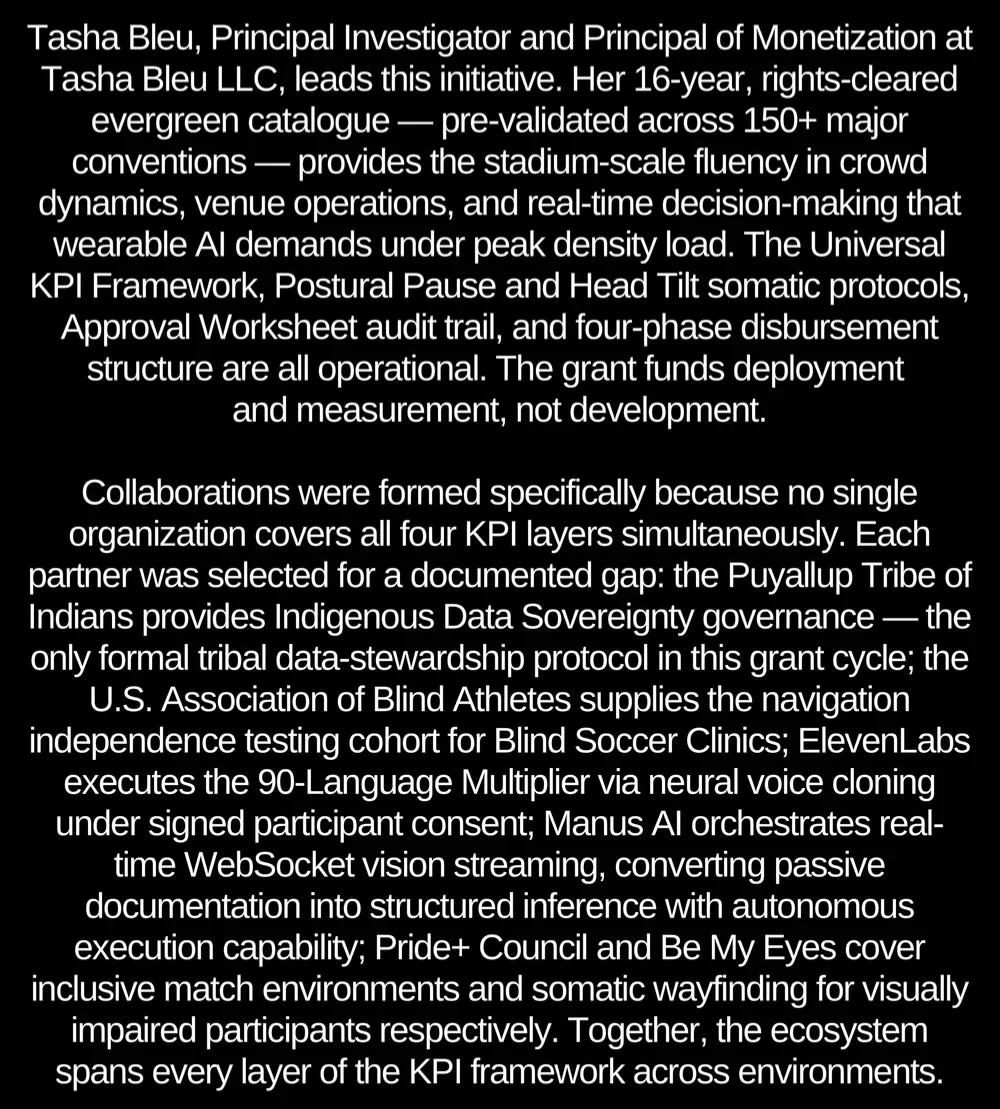 Tasha Bleu, Principal Investigator and Principal of Monetization at Tasha Bleu LLC, leads this initiative. Her 16-year, rights-cleared evergreen catalogue — pre-validated across 150+ major conventions — provides the stadium-scale fluency in crowd dynamics, venue operations, and real-time decision-making that wearable AI demands under peak density load. The Universal KPI Framework, Postural Pause and Head Tilt somatic protocols, Approval Worksheet audit trail, and four-phase disbursement structure are all operational. The grant funds deployment and measurement, not development.

Collaborations were formed specifically because no single organization covers all four KPI layers simultaneously. Each partner was selected for a documented gap: the Puyallup Tribe of Indians provides Indigenous Data Sovereignty governance — the only formal tribal data-stewardship protocol in this grant cycle; the U.S. Association of Blind Athletes supplies the navigation independence testing cohort for Blind Soccer Clinics; ElevenLabs executes the 90-Language Multiplier via neural voice cloning under signed participant consent; Manus AI orchestrates real-time WebSocket vision streaming, converting passive documentation into structured inference with autonomous execution capability; Pride+ Council and Be My Eyes cover inclusive match environments and somatic wayfinding for visually impaired participants respectively. Together, the ecosystem spans every layer of the KPI framework across environments.